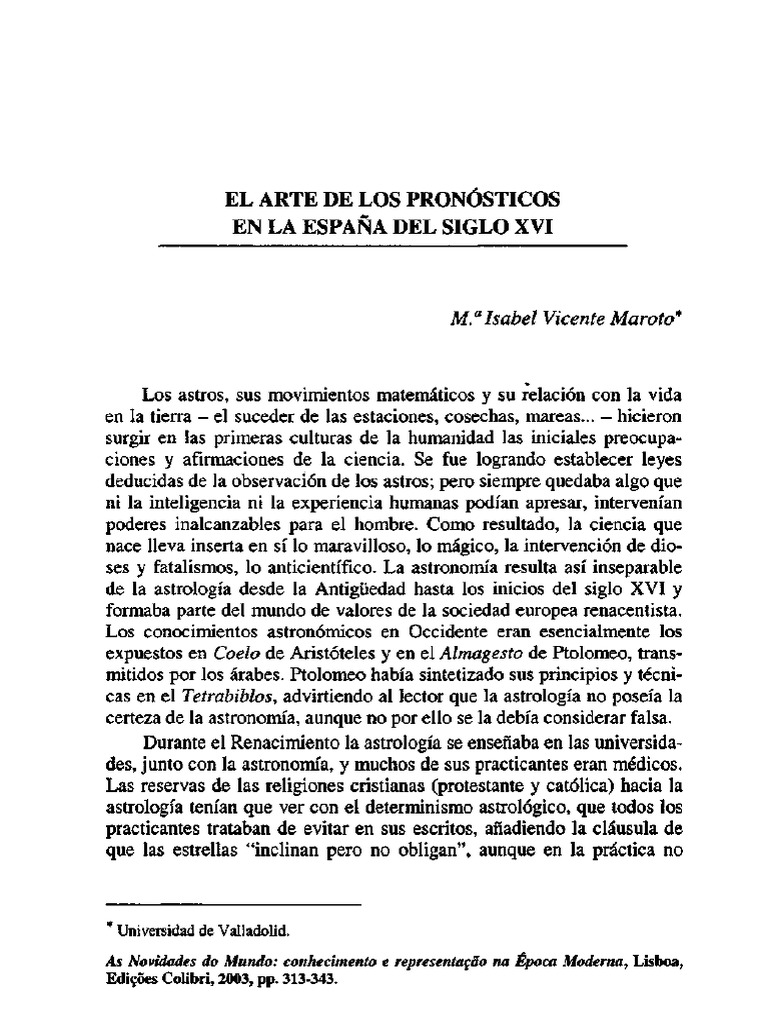 EL ARTE DE LOS PRONÓSTICOS
EN LA ESPAÑA DEL SIGLO XVI

M.ª Isabel Vicente Maroto*

Los astros, sus movimientos matemáticos y su relación con la vida en la tierra – el suceder de las estaciones, cosechas, mareas... – hicieron surgir en las primeras culturas de la humanidad las iniciales preocupaciones y afirmaciones de la ciencia. Se fue logrando establecer leyes deducidas de la observación de los astros; pero siempre quedaba algo que ni la inteligencia ni la experiencia humanas podían apresar, intervenían poderes inalcanzables para el hombre. Como resultado, la ciencia que nace lleva inserta en sí lo maravilloso, lo mágico, la intervención de dioses y fatalismos, lo anticientífico. La astronomía resulta así inseparable de la astrología desde la Antigüedad hasta los inicios del siglo XVI y formaba parte del mundo de valores de la sociedad europea renacentista. Los conocimientos astronómicos en Occidente eran esencialmente los expuestos en Coelo de Aristóteles y en el Almagesto de Ptolomeo, transmitidos por los árabes. Ptolomeo había sintetizado sus principios y técnicas en el Tetrabiblos, advirtiendo al lector que la astrología no poseía la certeza de la astronomía, aunque no por ello se la debía considerar falsa.

Durante el Renacimiento la astrología se enseñaba en las universidades, junto con la astronomía, y muchos de sus practicantes eran médicos. Las reservas de las religiones cristianas (protestante y católica) hacia la astrología tenían que ver con el determinismo astrológico, que todos los practicantes trataban de evitar en sus escritos, añadiendo la cláusula de que las estrellas "inclinan pero no obligan", aunque en la práctica no

* Universidad de Valladolid.

As Novidades do Mundo: conhecimento e representação na Época Moderna, Lisboa, Edições Colibri, 2003, pp. 313-343.